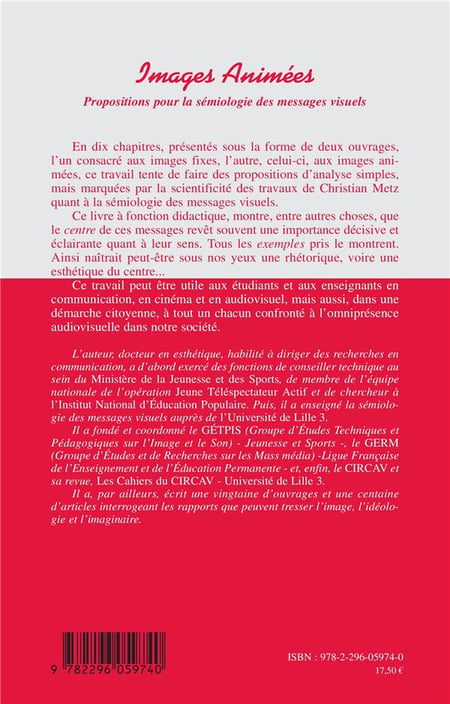 Images Animées

Propositions pour la sémiologie des messages visuels

En dix chapitres, présentés sous la forme de deux ouvrages, l'un consacré aux images fixes, l'autre, celui-ci, aux images animées, ce travail tente de faire des propositions d'analyse simples, mais marquées par la scientificité des travaux de Christian Metz quant à la sémiologie des messages visuels.

Ce livre à fonction didactique, montre, entre autres choses, que le centre de ces messages revêt souvent une importance décisive et éclairante quant à leur sens. Tous les exemples pris le montrent. Ainsi naîtrait peut-être sous nos yeux une rhétorique, voire une esthétique du centre...

Ce travail peut être utile aux étudiants et aux enseignants en communication, en cinéma et en audiovisuel, mais aussi, dans une démarche citoyenne, à tout un chacun confronté à l'omniprésence audiovisuelle dans notre société.

L'auteur, docteur en esthétique, habilité à diriger des recherches en communication, a d'abord exercé des fonctions de conseiller technique au sein du Ministère de la Jeunesse et des Sports, de membre de l'équipe nationale de l'opération Jeune Téléspectateur Actif et de chercheur à l'Institut National d'Éducation Populaire. Puis, il a enseigné la sémiologie des messages visuels auprès de l'Université de Lille 3.

Il a fondé et coordonné le GÉTPIS (Groupe d'Études Techniques et Pédagogiques sur l'Image et le Son) - Jeunesse et Sports -, le GERM (Groupe d'Études et de Recherches sur les Mass média) -Ligue Française de l'Enseignement et de l'Éducation Permanente - et, enfin, le CIRCAV et sa revue, Les Cahiers du CIRCAV - Université de Lille 3.

Il a, par ailleurs, écrit une vingtaine d'ouvrages et une centaine d'articles interrogeant les rapports que peuvent tresser l'image, l'idéologie et l'imaginaire.

9 782296 059740

ISBN : 978-2-296-05974-0
17,50 €